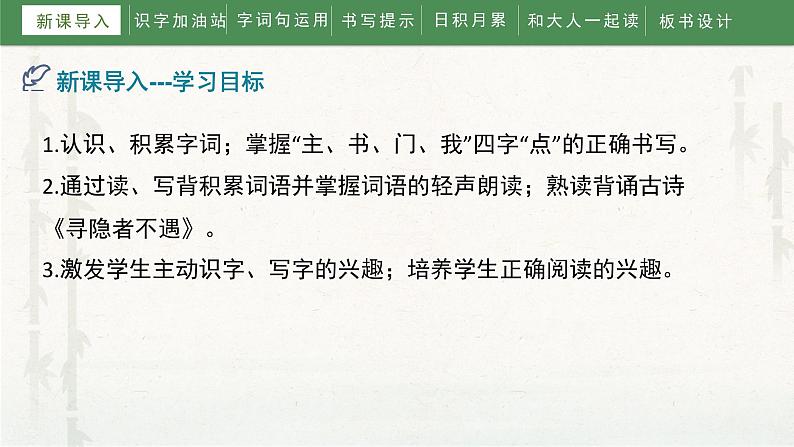 新课导入 识字加油站 字词句运用 书写提示 日积月累 和大人一起读 板书设计

新课导入---学习目标

1.认识、积累字词；掌握“主、书、门、我”四字“点”的正确书写。

2.通过读、写背积累词语并掌握词语的轻声朗读；熟读背诵古诗《寻隐者不遇》。

3.激发学生主动识字、写字的兴趣；培养学生正确阅读的兴趣。